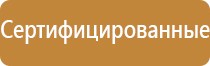 Сертифицированные